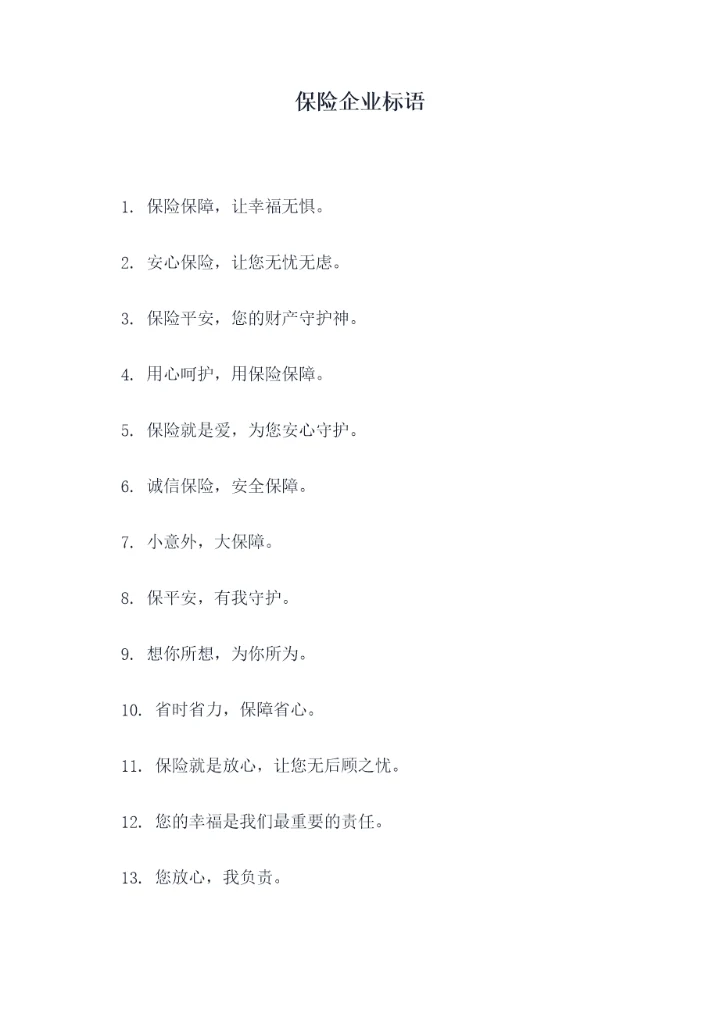 保险企业标语

1. 保险保障，让幸福无惧。

2. 安心保险，让您无忧无虑。

3. 保险平安，您的财产守护神。

4. 用心呵护，用保险保障。

5. 保险就是爱，为您安心守护。

6. 诚信保险，安全保障。

7. 小意外，大保障。

8. 保平安，有我守护。

9. 想你所想，为你所为。

10. 省时省力，保障省心。

11. 保险就是放心，让您无后顾之忧。

12. 您的幸福是我们最重要的责任。

13. 您放心，我负责。